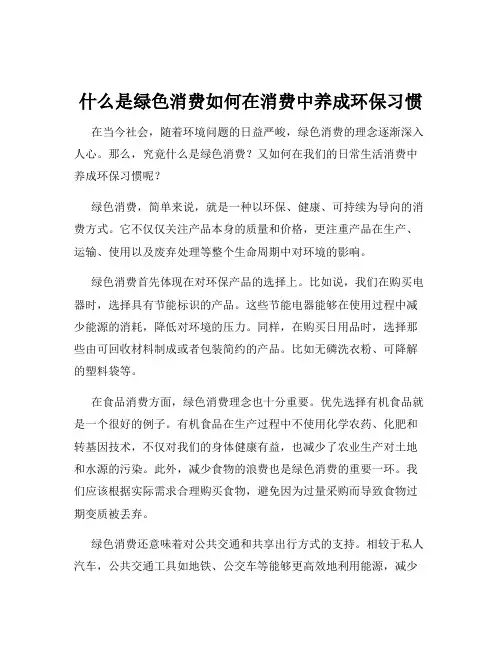 什么是绿色消费如何在消费中养成环保习惯

在当今社会，随着环境问题的日益严峻，绿色消费的理念逐渐深入人心。那么，究竟什么是绿色消费？又如何在我们的日常生活消费中养成环保习惯呢？

绿色消费，简单来说，就是一种以环保、健康、可持续为导向的消费方式。它不仅仅关注产品本身的质量和价格，更注重产品在生产、运输、使用以及废弃处理等整个生命周期中对环境的影响。

绿色消费首先体现在对环保产品的选择上。比如说，我们在购买电器时，选择具有节能标识的产品。这些节能电器能够在使用过程中减少能源的消耗，降低对环境的压力。同样，在购买日用品时，选择那些由可回收材料制成或者包装简约的产品。比如无磷洗衣粉、可降解的塑料袋等。

在食品消费方面，绿色消费理念也十分重要。优先选择有机食品就是一个很好的例子。有机食品在生产过程中不使用化学农药、化肥和转基因技术，不仅对我们的身体健康有益，也减少了农业生产对土地和水源的污染。此外，减少食物的浪费也是绿色消费的重要一环。我们应该根据实际需求合理购买食物，避免因为过量采购而导致食物过期变质被丢弃。

绿色消费还意味着对公共交通和共享出行方式的支持。相较于私人汽车，公共交通工具如地铁、公交车等能够更高效地利用能源，减少